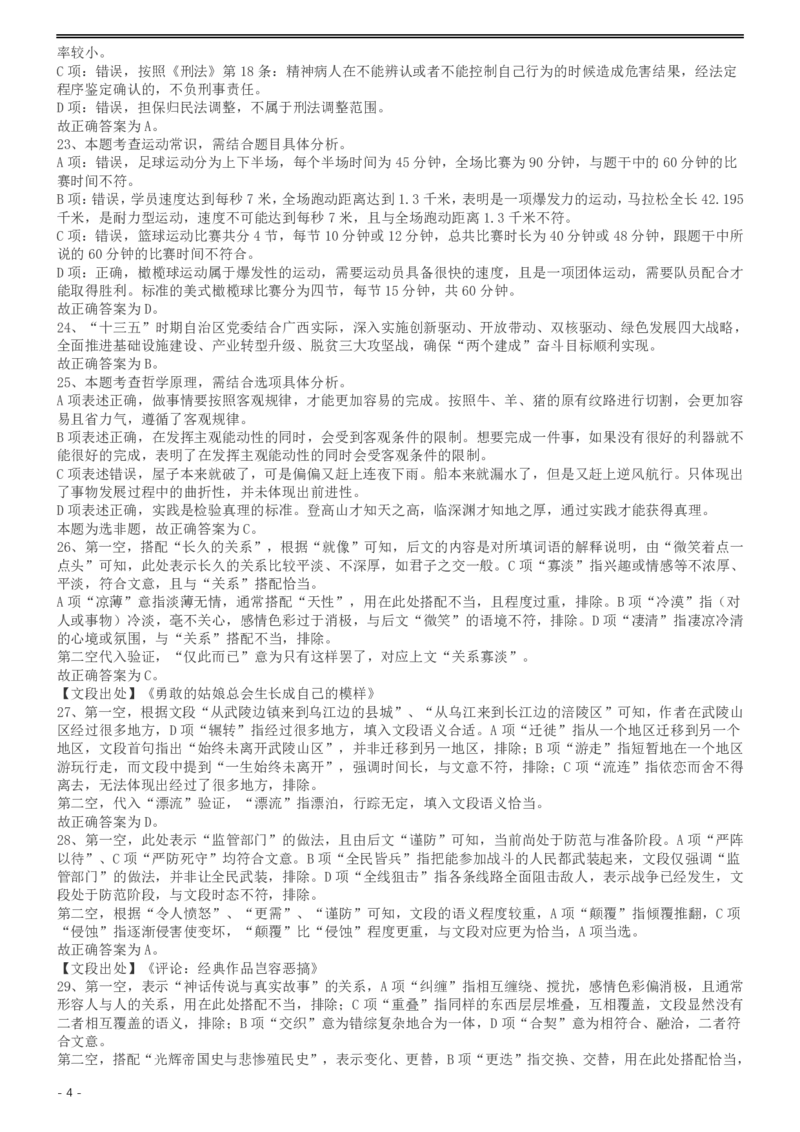 率较小。
C 项：错误，按照《刑法》第 18 条：精神病人在不能辨认或者不能控制自己行为的时候造成危害结果，经法定程序鉴定确认的，不负刑事责任。
D 项：错误，担保归民法调整，不属于刑法调整范围。
故正确答案为 A。
23、本题考查运动常识，需结合题目具体分析。
A 项：错误，足球运动分为上下半场，每个半场时间为 45 分钟，全场比赛为 90 分钟，与题干中的 60 分钟的比赛时间不符。
B 项：错误，学员速度达到每秒 7 米，全场跑动距离达到 1.3 千米，表明是一项爆发力的运动，马拉松全长 42.195 千米，是耐力型运动，速度不可能达到每秒 7 米，且与全场跑动距离 1.3 千米不符。
C 项：错误，篮球运动比赛共分 4 节，每节 10 分钟或 12 分钟，总共比赛时长为 40 分钟或 48 分钟，跟题干中所说的 60 分钟的比赛时间不符合。
D 项：正确，橄榄球运动属于爆发性的运动，需要运动员具备很快的速度，且是一项团体运动，需要队员配合才能取得胜利。标准的美式橄榄球比赛分为四节，每节 15 分钟，共 60 分钟。
故正确答案为 D。
24、“十三五”时期自治区党委结合广西实际，深入实施创新驱动、开放带动、双核驱动、绿色发展四大战略，全面推进基础设施建设、产业转型升级、脱贫三大攻坚战，确保“两个建成”奋斗目标顺利实现。
故正确答案为 B。
25、本题考查哲学原理，需结合选项具体分析。
A 项表述正确，做事情要按照客观规律，才能更加容易的完成。按照牛、羊、猪的原有纹路进行切割，会更加容易且省力气，遵循了客观规律。
B 项表述正确，在发挥主观能动性的同时，会受到客观条件的限制。想要完成一件事，如果没有很好的利器就不能很好的完成，表明了在发挥主观能动性的同时会受客观条件的限制。
C 项表述错误，屋子本来就破了，可是偏偏又赶上连夜下雨。船本来就漏水了，但是又赶上逆风航行。只体现出了事物发展过程中的曲折性，并未体现出前进性。
D 项表述正确，实践是检验真理的标准。登高山才知天之高，临深渊才知地之厚，通过实践才能获得真理。
本题为选非题，故正确答案为 C。
26、第一空，搭配“长久的关系”，根据“就像”可知，后文的内容是对所填词语的解释说明，由“微笑着点一点头”可知，此处表示长久的关系比较平淡、不深厚，如君子之交一般。C 项“寡淡”指兴趣或情感等不浓厚、平淡，符合文意，且与“关系”搭配恰当。
A 项“凉薄”意指淡薄无情，通常搭配“天性”，用在此处搭配不当，且程度过重，排除。B 项“冷漠”指（对人或事物）冷淡，毫不关心，感情色彩过于消极，与后文“微笑”的语境不符，排除。D 项“凄清”指凄凉冷清的心境或氛围，与“关系”搭配不当，排除。
第二空代入验证，“仅此而已”意为只有这样罢了，对应上文“关系寡淡”。
故正确答案为 C。
【文段出处】《勇敢的姑娘总会生长成自己的模样》
27、第一空，根据文段“从武陵边镇来到乌江边的县城”、“从乌江来到长江边的涪陵区”可知，作者在武陵山区经过很多地方，D 项“辗转”指经过很多地方，填入文段语义合适。A 项“迁徙”指从一个地区迁移到另一个地区，文段首句指出“始终未离开武陵山区”，并非迁移到另一地区，排除；B 项“游走”指短暂地在一个地区游玩行走，而文段中提到“一生始终未离开”，强调时间长，与文意不符，排除；C 项“流连”指依恋而舍不得离去，无法体现出经过了很多地方，排除。
第二空，代入“漂流”验证，“漂流”指漂泊，行踪无定，填入文段语义恰当。
故正确答案为 D。
28、第一空，此处表示“监管部门”的做法，且由后文“谨防”可知，当前尚处于防范与准备阶段。A 项“严阵以待”、C 项“严防死守”均符合文意。B 项“全民皆兵”指把能参加战斗的人民都武装起来，文段仅强调“监管部门”的做法，并非让全民武装，排除。D 项“全线狙击”指各条线路全面阻击敌人，表示战争已经发生，文段处于防范阶段，与文段时态不符，排除。
第二空，根据“令人愤怒”、“更需”、“谨防”可知，文段的语义程度较重，A 项“颠覆”指倾覆推翻，C 项“侵蚀”指逐渐侵害使变坏，“颠覆”比“侵蚀”程度更重，与文段对应更为恰当，A 项当选。
故正确答案为 A。
【文段出处】《评论：经典作品岂容恶搞》
29、第一空，表示“神话传说与真实故事”的关系，A 项“纠缠”指相互缠绕、搅扰，感情色彩偏消极，且通常形容人与人的关系，用在此处搭配不当，排除；C 项“重叠”指同样的东西层层堆叠，互相覆盖，文段显然没有二者相互覆盖的语义，排除；B 项“交织”意为错综复杂地合为一体，D 项“合契”意为相符合、融洽，二者符合文意。
第二空，搭配“光辉帝国史与悲惨殖民史”，表示变化、更替，B 项“更迭”指交换、交替，用在此处搭配恰当，
- 4 -